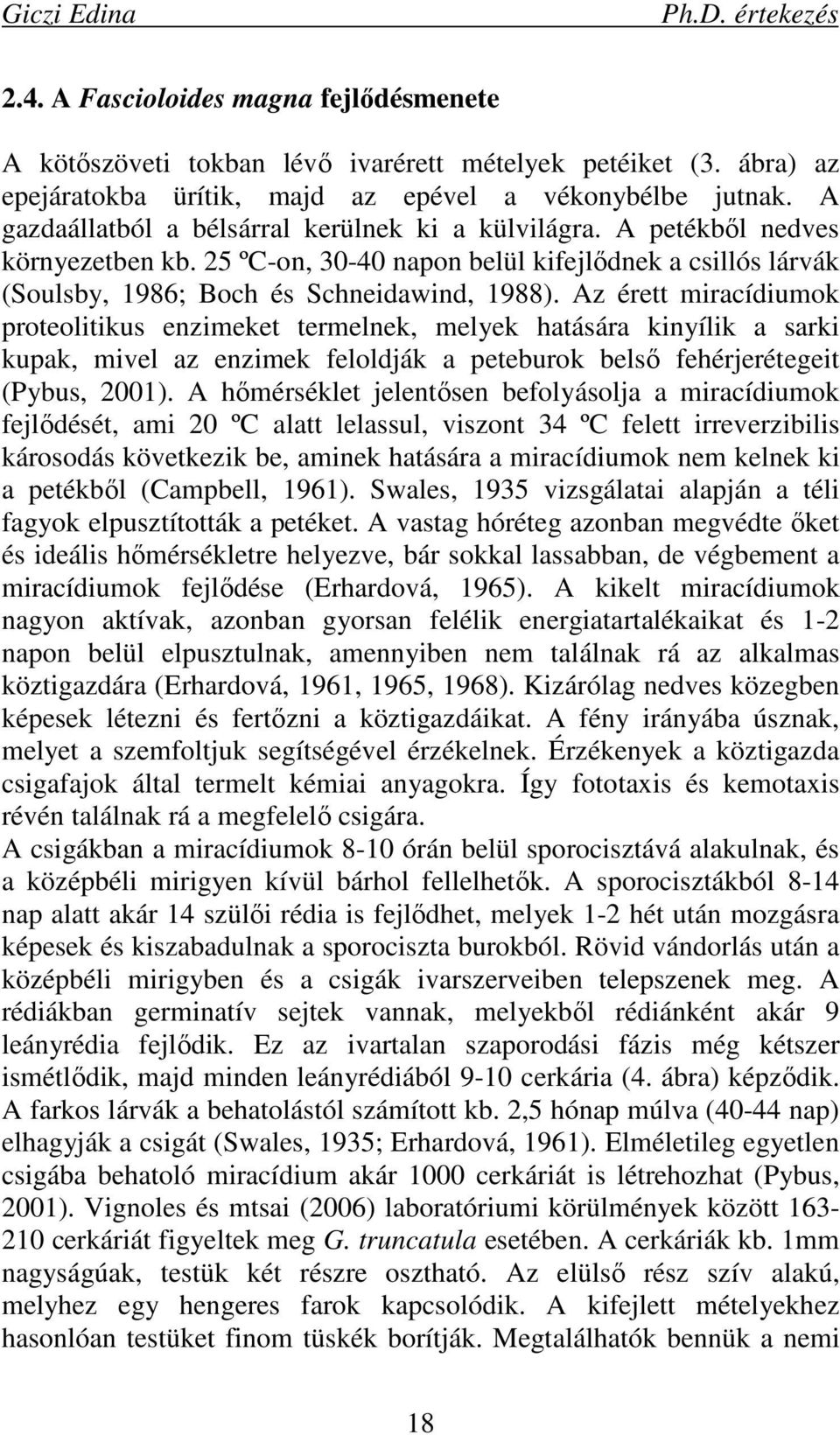 Giczi Edina Ph.D. értekezés

2.4. A Fascioloides magna fejlődésmenete

A kötőszöveti tokban lévő ivarérett mételyek petéiket (3. ábra) az epejáratokba ürítik, majd az epével a vékonybélbe jutnak. A gazdaállatból a bélsárral kerülnek ki a külvilágra. A petékből nedves környezetben kb. 25 ºC-on, 30-40 napon belül kifejlődnek a csillós lárvák (Soulsby, 1986; Boch és Schneidawind, 1988). Az érett miracídiumok proteolitikus enzimeket termelnek, melyek hatására kinyílik a sarki kupak, mivel az enzimek feloldják a peteburok belső fehérjerétegeit (Pybus, 2001). A hőmérséklet jelentősen befolyásolja a miracídiumok fejlődését, ami 20 ºC alatt lelassul, viszont 34 ºC felett irreverzibilis károsodás következik be, aminek hatására a miracídiumok nem kelnek ki a petékből (Campbell, 1961). Swales, 1935 vizsgálatai alapján a téli fagyok elpusztították a petéket. A vastag hóréteg azonban megvédte őket és ideális hőmérsékletre helyezve, bár sokkal lassabban, de végbement a miracídiumok fejlődése (Erhardová, 1965). A kikelt miracídiumok nagyon aktívak, azonban gyorsan felélik energiatartalékaikat és 1-2 napon belül elpusztulnak, amennyiben nem találnak rá az alkalmas köztigazdára (Erhardová, 1961, 1965, 1968). Kizárólag nedves közegben képesek létezni és fertőzni a köztigazdáikat. A fény irányába úsznak, melyet a szemfoltjuk segítségével érzékelnek. Érzékenyek a köztigazda csigafajok által termelt kémiai anyagokra. Így fototaxis és kemotaxis révén találnak rá a megfelelő csigára.
A csigákban a miracídiumok 8-10 órán belül sporocisztává alakulnak, és a középbéli mirigyen kívül bárhol fellelhetők. A sporocisztákból 8-14 nap alatt akár 14 szülői rédia is fejlődhet, melyek 1-2 hét után mozgásra képesek és kiszabadulnak a sporociszta burokból. Rövid vándorlás után a középbéli mirigyben és a csigák ivarszerveiben telepszenek meg. A rédiákban germinatív sejtek vannak, melyekből rédiánként akár 9 leányrédia fejlődik. Ez az ivartalan szaporodási fázis még kétszer ismétlődik, majd minden leányrédiából 9-10 cerkária (4. ábra) képződik. A farkos lárvák a behatolástól számított kb. 2,5 hónap múlva (40-44 nap) elhagyják a csigát (Swales, 1935; Erhardová, 1961). Elméletileg egyetlen csigába behatoló miracídium akár 1000 cerkáriát is létrehozhat (Pybus, 2001). Vignoles és mtsai (2006) laboratóriumi körülmények között 163-210 cerkáriát figyeltek meg G. truncatula esetében. A cerkáriák kb. 1mm nagyságúak, testük két részre osztható. Az elülső rész szív alakú, melyhez egy hengeres farok kapcsolódik. A kifejlett mételyekhez hasonlóan testüket finom tüskék borítják. Megtalálhatók bennük a nemi

18